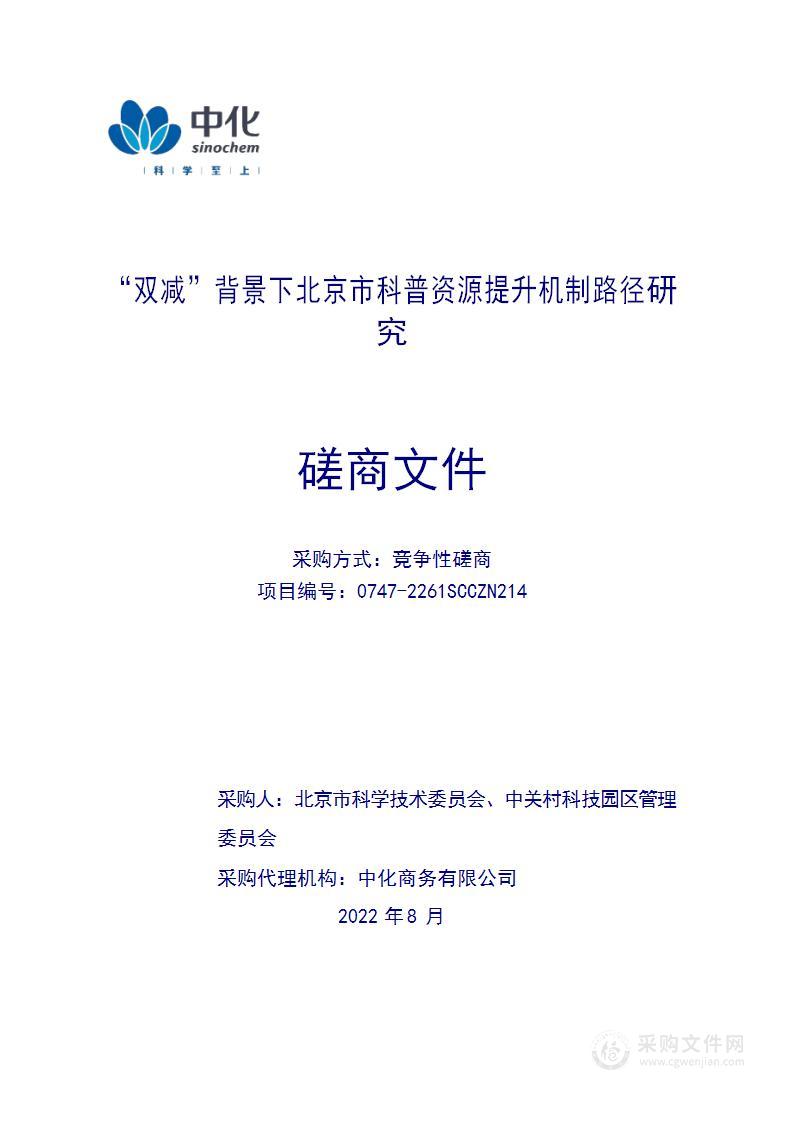 中化
sinochem
科 学 至 上

“双减”背景下北京市科普资源提升机制路径研究

磋商文件

采购方式：竞争性磋商
项目编号：0747-2261SCCZN214

采购人：北京市科学技术委员会、中关村科技园区管理委员会
采购代理机构：中化商务有限公司
2022 年 8 月

采购文件网
www.cgwenjian.com